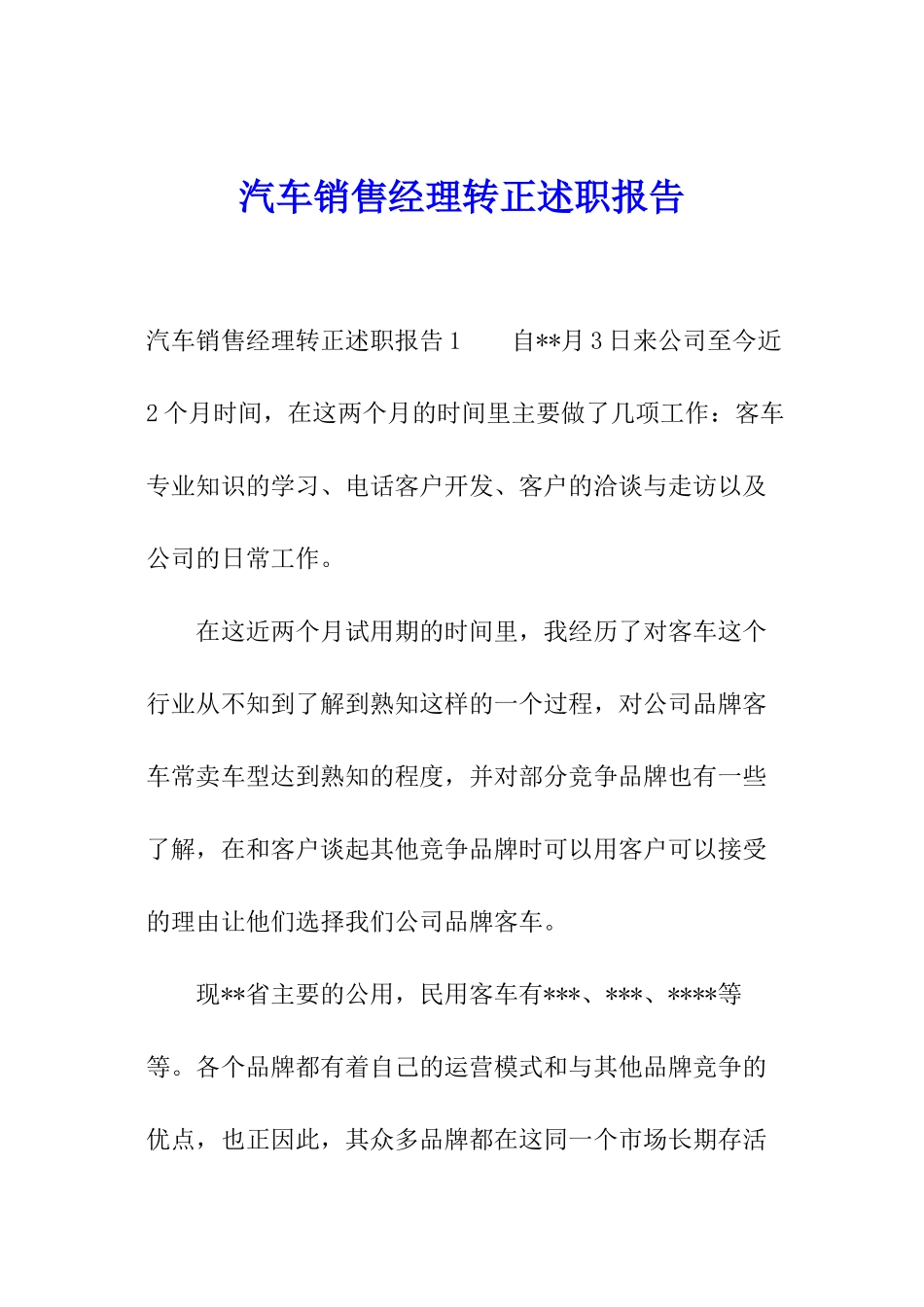 汽车销售经理转正述职报告

汽车销售经理转正述职报告1　　自**月3日来公司至今近2个月时间，在这两个月的时间里主要做了几项工作：客车专业知识的学习、电话客户开发、客户的洽谈与走访以及公司的日常工作。

在这近两个月试用期的时间里，我经历了对客车这个行业从不知到了解到熟知这样的一个过程，对公司品牌客车常卖车型达到熟知的程度，并对部分竞争品牌也有一些了解，在和客户谈起其他竞争品牌时可以用客户可以接受的理由让他们选择我们公司品牌客车。

现**省主要的公用，民用客车有***、***、****等等。各个品牌都有着自己的运营模式和与其他品牌竞争的优点，也正因此，其众多品牌都在这同一个市场长期存活